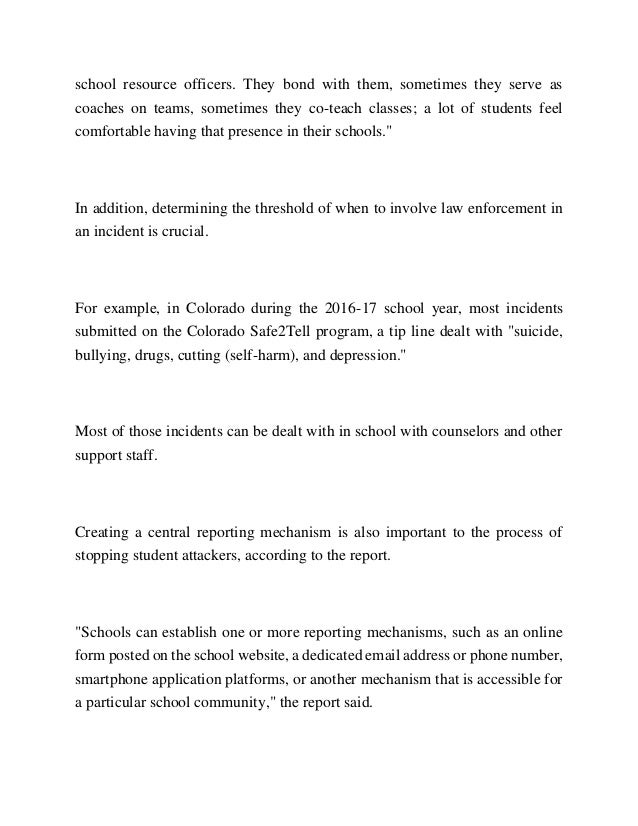 school resource officers. They bond with them, sometimes they serve as coaches on teams, sometimes they co-teach classes; a lot of students feel comfortable having that presence in their schools."

In addition, determining the threshold of when to involve law enforcement in an incident is crucial.

For example, in Colorado during the 2016-17 school year, most incidents submitted on the Colorado Safe2Tell program, a tip line dealt with "suicide, bullying, drugs, cutting (self-harm), and depression."

Most of those incidents can be dealt with in school with counselors and other support staff.

Creating a central reporting mechanism is also important to the process of stopping student attackers, according to the report.

"Schools can establish one or more reporting mechanisms, such as an online form posted on the school website, a dedicated email address or phone number, smartphone application platforms, or another mechanism that is accessible for a particular school community," the report said.